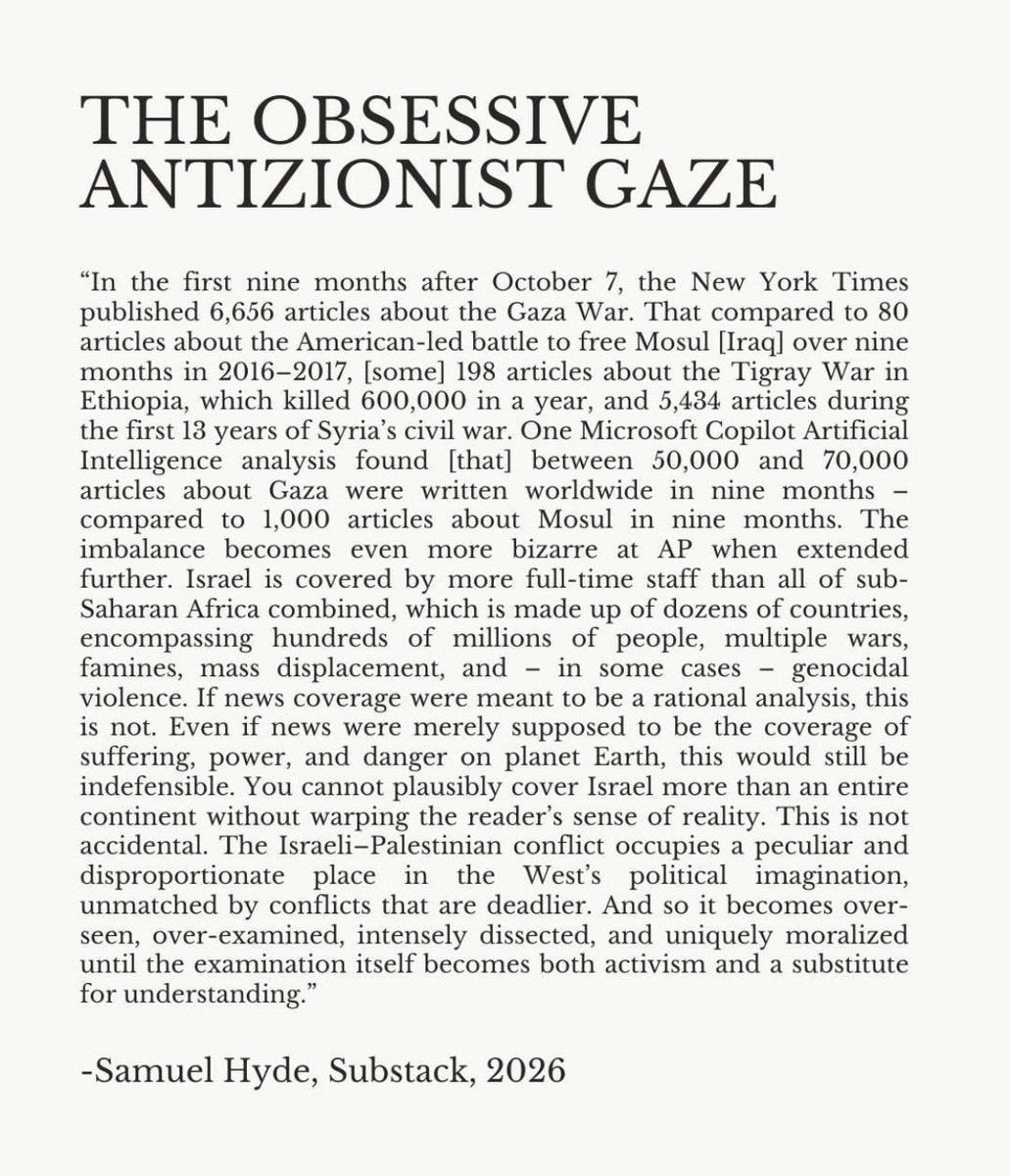 THE OBSESSIVE ANTIZIONIST GAZE

“In the first nine months after October 7, the New York Times published 6,656 articles about the Gaza War. That compared to 80 articles about the American-led battle to free Mosul [Iraq] over nine months in 2016–2017, [some] 198 articles about the Tigray War in Ethiopia, which killed 600,000 in a year, and 5,434 articles during the first 13 years of Syria’s civil war. One Microsoft Copilot Artificial Intelligence analysis found [that] between 50,000 and 70,000 articles about Gaza were written worldwide in nine months – compared to 1,000 articles about Mosul in nine months. The imbalance becomes even more bizarre at AP when extended further. Israel is covered by more full-time staff than all of sub-Saharan Africa combined, which is made up of dozens of countries, encompassing hundreds of millions of people, multiple wars, famines, mass displacement, and – in some cases – genocidal violence. If news coverage were meant to be a rational analysis, this is not. Even if news were merely supposed to be the coverage of suffering, power, and danger on planet Earth, this would still be indefensible. You cannot plausibly cover Israel more than an entire continent without warping the reader’s sense of reality. This is not accidental. The Israeli–Palestinian conflict occupies a peculiar and disproportionate place in the West’s political imagination, unmatched by conflicts that are deadlier. And so it becomes over-seen, over-examined, intensely dissected, and uniquely moralized until the examination itself becomes both activism and a substitute for understanding.”

-Samuel Hyde, Substack, 2026